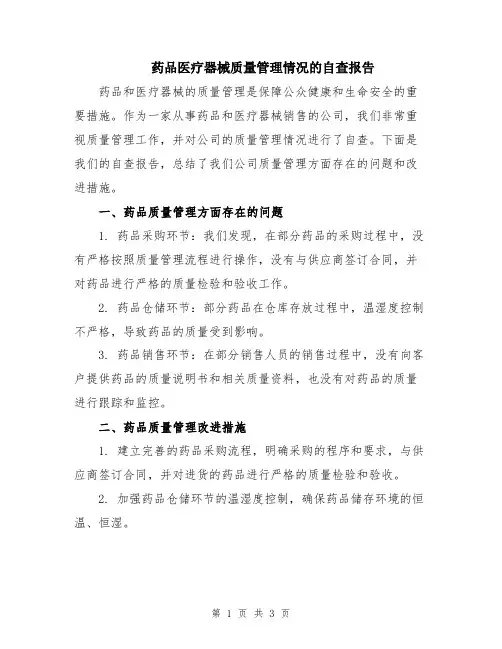 药品医疗器械质量管理情况的自查报告

药品和医疗器械的质量管理是保障公众健康和生命安全的重要措施。作为一家从事药品和医疗器械销售的公司，我们非常重视质量管理工作，并对公司的质量管理情况进行了自查。下面是我们的自查报告，总结了我们公司质量管理方面存在的问题和改进措施。

一、药品质量管理方面存在的问题

1. 药品采购环节：我们发现，在部分药品的采购过程中，没有严格按照质量管理流程进行操作，没有与供应商签订合同，并对药品进行严格的质量检验和验收工作。

2. 药品仓储环节：部分药品在仓库存放过程中，温湿度控制不严格，导致药品的质量受到影响。

3. 药品销售环节：在部分销售人员的销售过程中，没有向客户提供药品的质量说明书和相关质量资料，也没有对药品的质量进行跟踪和监控。

二、药品质量管理改进措施

1. 建立完善的药品采购流程，明确采购的程序和要求，与供应商签订合同，并对进货的药品进行严格的质量检验和验收。

2. 加强药品仓储环节的温湿度控制，确保药品储存环境的恒温、恒湿。

第 1 页 共 3 页